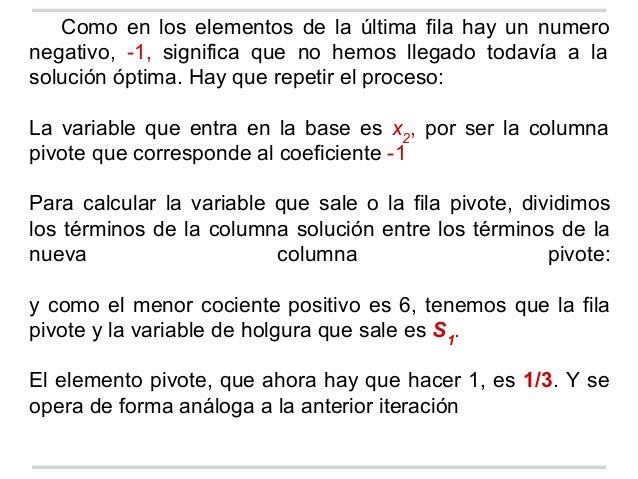 Como en los elementos de la última fila hay un numero negativo, -1, significa que no hemos llegado todavía a la solución óptima. Hay que repetir el proceso:

La variable que entra en la base es $x_2$, por ser la columna pivote que corresponde al coeficiente -1

Para calcular la variable que sale o la fila pivote, dividimos los términos de la columna solución entre los términos de la nueva columna pivote:

y como el menor cociente positivo es 6, tenemos que la fila pivote y la variable de holgura que sale es $S_1$.

El elemento pivote, que ahora hay que hacer 1, es 1/3. Y se opera de forma análoga a la anterior iteración